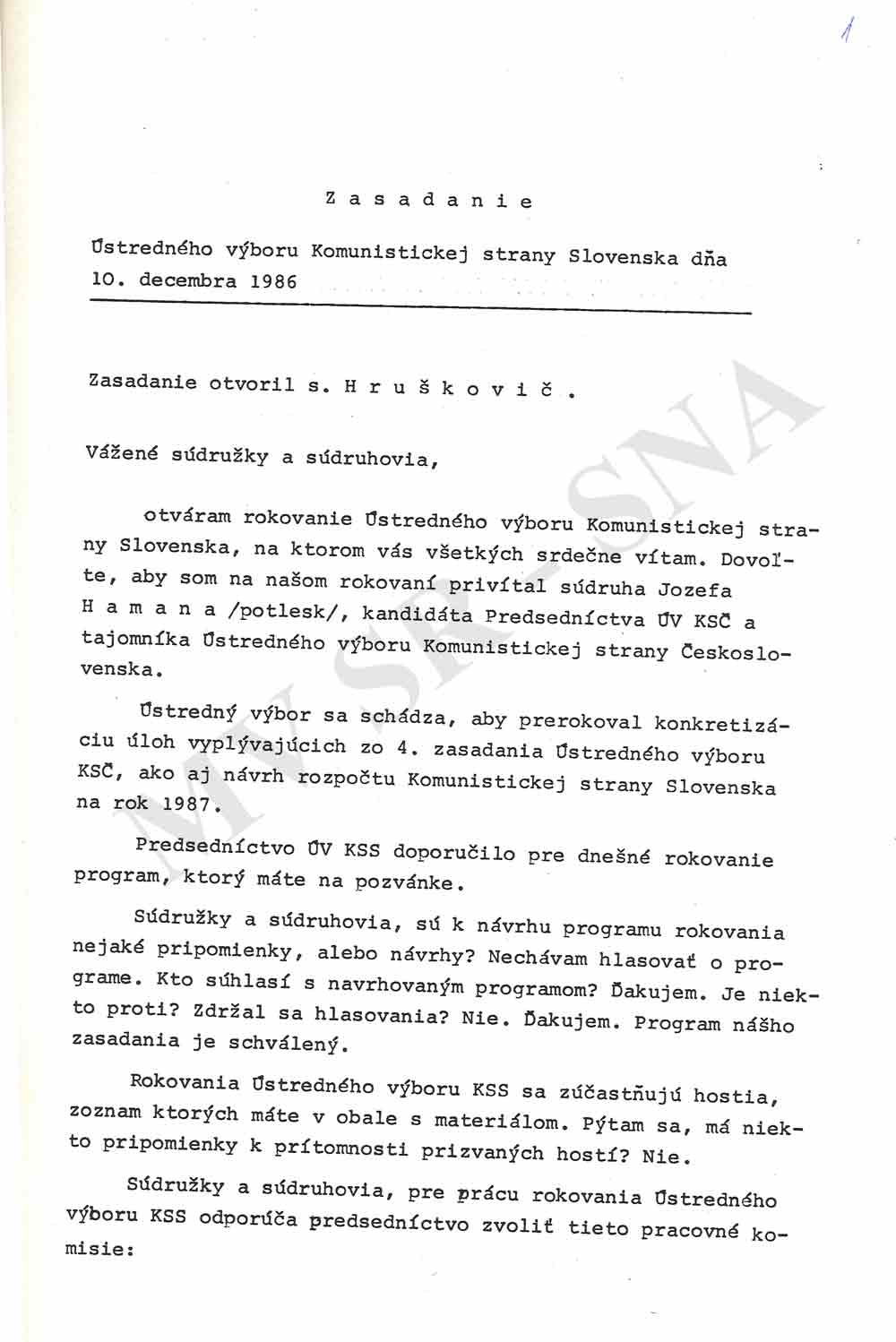 1

Z a s a d a n i e

Ústredného výboru Komunistickej strany Slovenska dňa 10. decembra 1986

Zasadanie otvoril s. H r u š k o v i č .

Vážené súdružky a súdruhovia,

otváram rokovanie Ústredného výboru Komunistickej strany Slovenska, na ktorom vás všetkých srdečne vítam. Dovoľte, aby som na našom rokovaní privítal súdruha Jozefa H a m a n a /potlesk/, kandidáta Predsedníctva ÚV KSČ a tajomníka Ústredného výboru Komunistickej strany Československa.

Ústredný výbor sa schádza, aby prerokoval konkretizáciu úloh vyplývajúcich zo 4. zasadania Ústredného výboru KSČ, ako aj návrh rozpočtu Komunistickej strany Slovenska na rok 1987.

Predsedníctvo ÚV KSS doporučilo pre dnešné rokovanie program, ktorý máte na pozvánke.

Súdružky a súdruhovia, sú k návrhu programu rokovania nejaké pripomienky, alebo návrhy? Nechávam hlasovať o programe. Kto súhlasí s navrhovaným programom? Ďakujem. Je niekto proti? Zdržal sa hlasovania? Nie. Ďakujem. Program nášho zasadania je schválený.

Rokovania Ústredného výboru KSS sa zúčastňujú hostia, zoznam ktorých máte v obale s materiálom. Pýtam sa, má niekto pripomienky k prítomnosti prizvaných hostí? Nie.

Súdružky a súdruhovia, pre prácu rokovania Ústredného výboru KSS odporúča predsedníctvo zvoliť tieto pracovné komisie:

MV SR - SNA